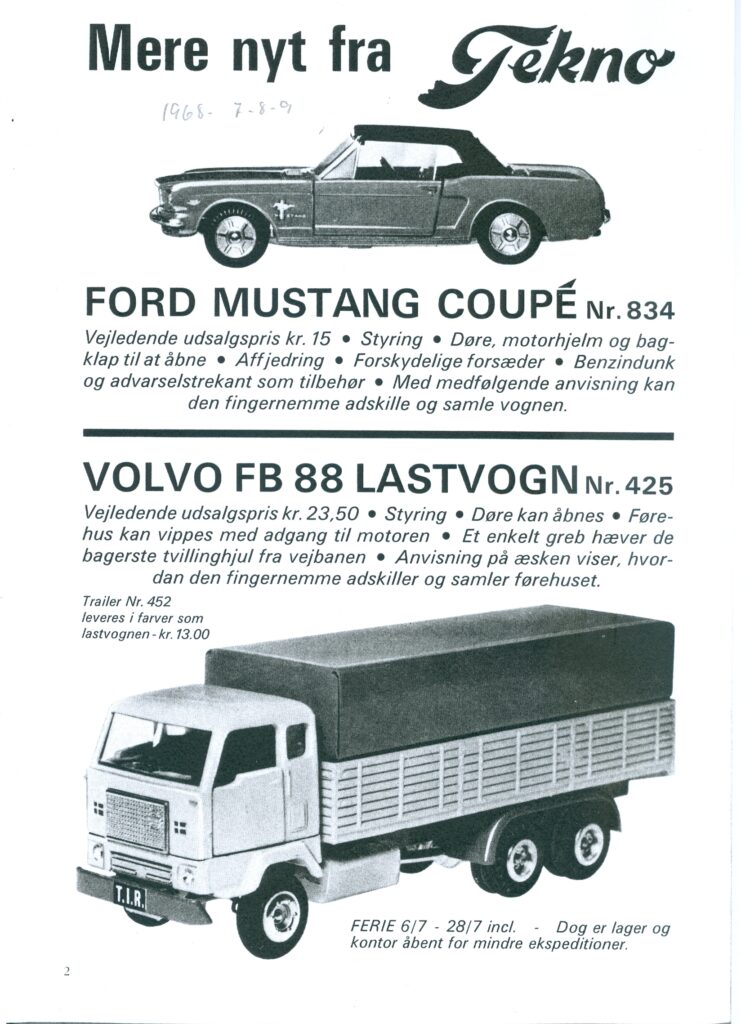 Mere nyt fra Tekno

1968- 7-8-9

FORD MUSTANG COUPÉ Nr. 834

Vejledende udsalgspris kr. 15 • Styring • Døre, motorhjelm og bagklap til at åbne • Affjedring • Forskydelige forsæder • Benzindunk og advarselstrekant som tilbehør • Med medfølgende anvisning kan den fingernemme adskille og samle vognen.

VOLVO FB 88 LASTVOGN Nr. 425

Vejledende udsalgspris kr. 23,50 • Styring • Døre kan åbnes • Førehus kan vippes med adgang til motoren • Et enkelt greb hæver de bagerste tvillinghjul fra vejbanen • Anvisning på æsken viser, hvordan den fingernemme adskiller og samler førehuset.

Trailer Nr. 452 leveres i farver som lastvognen - kr. 13.00

T.I.R.

FERIE 6/7 - 28/7 incl. - Dog er lager og kontor åbent for mindre ekspeditioner.

2